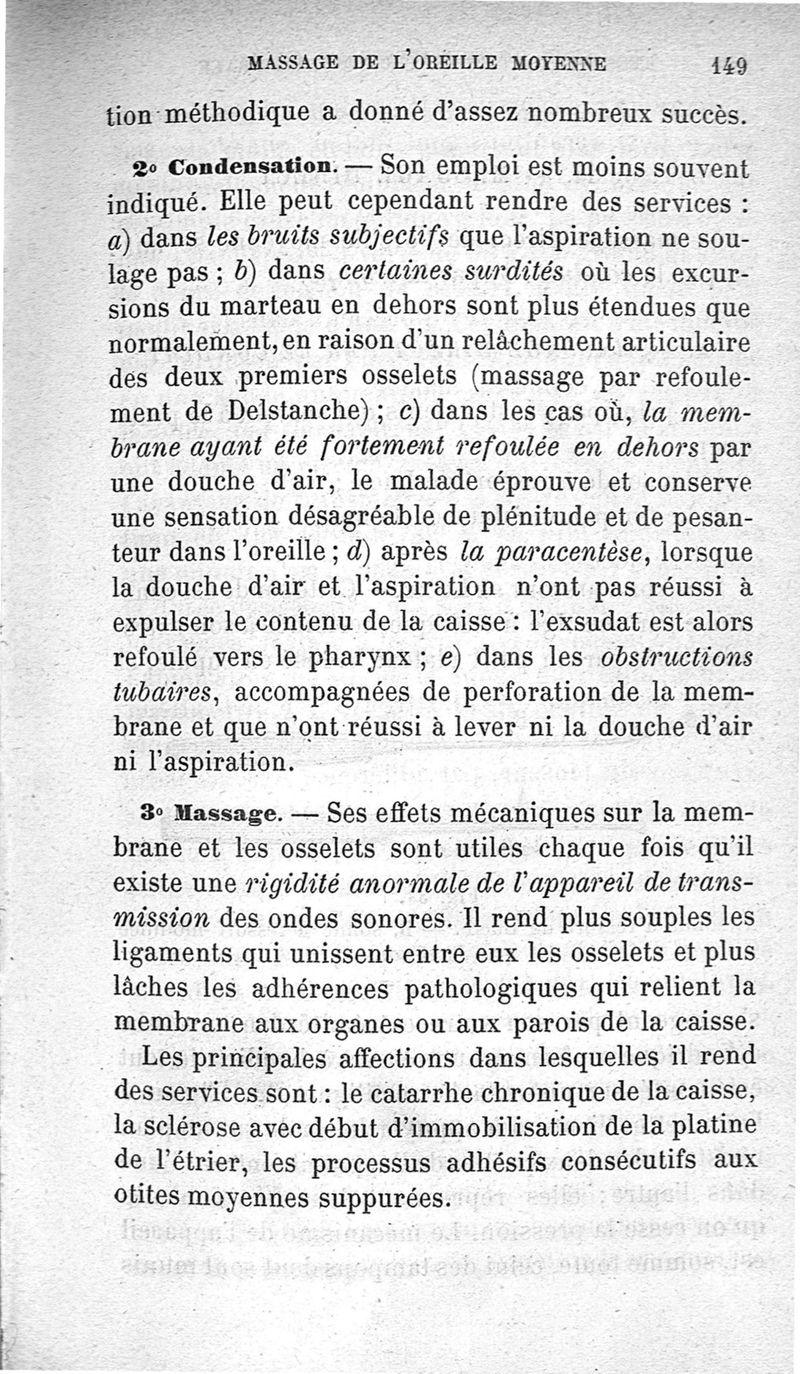 MASSAGE DE L'OREILLE MOYENNE 149

tion méthodique a donné d'assez nombreux succès.

2° Condensation. — Son emploi est moins souvent indiqué. Elle peut cependant rendre des services : a) dans les bruits subjectifs que l'aspiration ne soulage pas ; b) dans certaines surdités où les excursions du marteau en dehors sont plus étendues que normalement, en raison d'un relâchement articulaire des deux premiers osselets (massage par refoulement de Delstanche) ; c) dans les cas où, la membrane ayant été fortement refoulée en dehors par une douche d'air, le malade éprouve et conserve une sensation désagréable de plénitude et de pesanteur dans l'oreille ; d) après la paracentèse, lorsque la douche d'air et l'aspiration n'ont pas réussi à expulser le contenu de la caisse : l'exsudat est alors refoulé vers le pharynx ; e) dans les obstructions tubaires, accompagnées de perforation de la membrane et que n'ont réussi à lever ni la douche d'air ni l'aspiration.

3° Massage. — Ses effets mécaniques sur la membrane et les osselets sont utiles chaque fois qu'il existe une rigidité anormale de l'appareil de transmission des ondes sonores. Il rend plus souples les ligaments qui unissent entre eux les osselets et plus lâches les adhérences pathologiques qui relient la membrane aux organes ou aux parois de la caisse.

Les principales affections dans lesquelles il rend des services sont : le catarrhe chronique de la caisse, la sclérose avec début d'immobilisation de la platine de l'étrier, les processus adhésifs consécutifs aux otites moyennes suppurées.